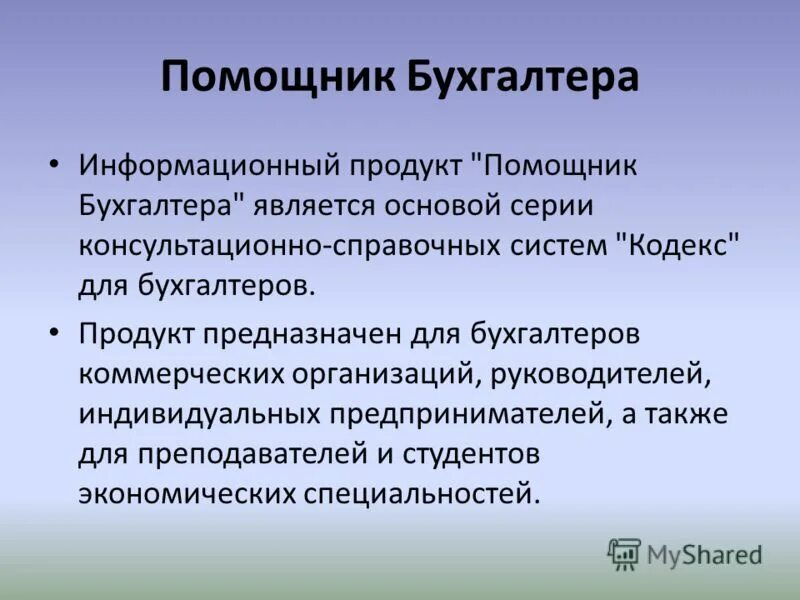 Помощник Бухгалтера

• Информационный продукт "Помощник Бухгалтера" является основой серии консультационно-справочных систем "Кодекс" для бухгалтеров.

• Продукт предназначен для бухгалтеров коммерческих организаций, руководителей, индивидуальных предпринимателей, а также для преподавателей и студентов экономических специальностей.

MyShared